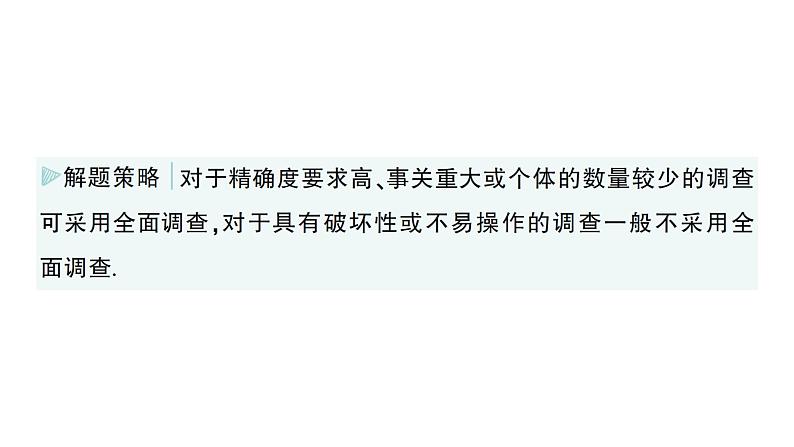 解题策略 对于精确度要求高、事关重大或个体的数量较少的调查可采用全面调查,对于具有破坏性或不易操作的调查一般不采用全面调查.